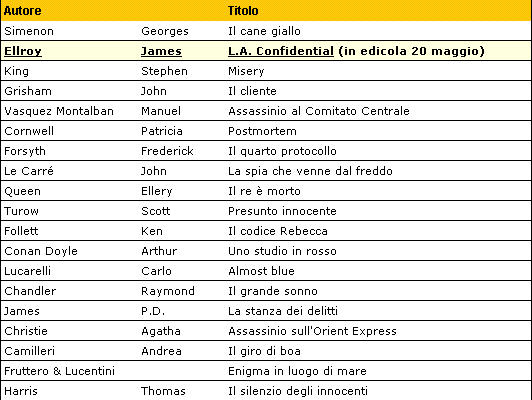 | Autore | | Titolo |
|---|---|---|
| Simenon | Georges | Il cane giallo |
| Ellroy | James | L.A. Confidential (in edicola 20 maggio) |
| King | Stephen | Misery |
| Grisham | John | Il cliente |
| Vasquez Montalban | Manuel | Assassinio al Comitato Centrale |
| Cornwell | Patricia | Postmortem |
| Forsyth | Frederick | Il quarto protocollo |
| Le Carré | John | La spia che venne dal freddo |
| Queen | Ellery | Il re è morto |
| Turow | Scott | Presunto innocente |
| Follett | Ken | Il codice Rebecca |
| Conan Doyle | Arthur | Uno studio in rosso |
| Lucarelli | Carlo | Almost blue |
| Chandler | Raymond | Il grande sonno |
| James | P.D. | La stanza dei delitti |
| Christie | Agatha | Assassinio sull'Orient Express |
| Camilleri | Andrea | Il giro di boa |
| Fruttero & Lucentini | | Enigma in luogo di mare |
| Harris | Thomas | Il silenzio degli innocenti |